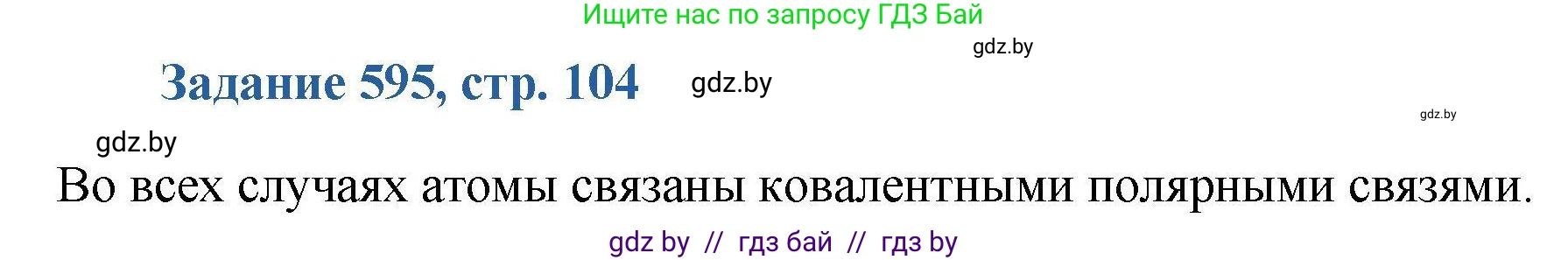 Ищите нас по запросу ГДЗ Бай

gdz.by

Задание 595, стр. 104

gdz.by

gdz.by

gdz.by

Во всех случаях атомы связаны ковалентными полярными связями.

gdz by // гдз бай // гдз by